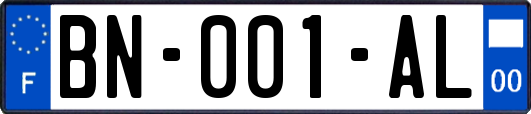 F
BN-001-AL
00